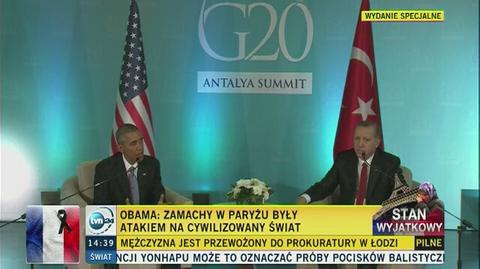 G20
ANTALYA SUMMIT
WYDANIE SPECJALNE
tvn24
OBAMA: ZAMACHY W PARYŻU BYŁY ATAKIEM NA CYWILIZOWANY ŚWIAT
STAN WYJĄTKOWY
14:39
MĘŻCZYZNA JEST PRZEWOŻONY DO PROKURATURY W ŁODZI
PILNE
ŚWIAT
NCJI YONHAPU MOŻE TO OZNACZAĆ PRÓBY POCISKÓW BALISTYCZ